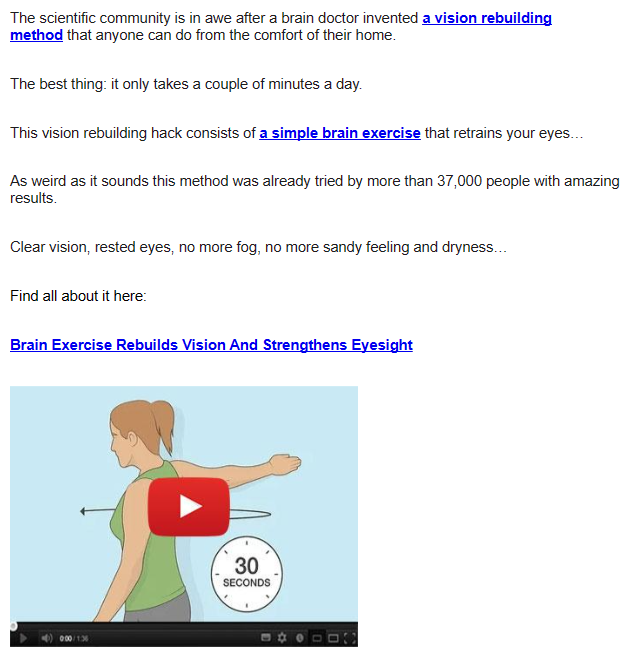 The scientific community is in awe after a brain doctor invented a vision rebuilding method that anyone can do from the comfort of their home.

The best thing: it only takes a couple of minutes a day.

This vision rebuilding hack consists of a simple brain exercise that retrains your eyes…

As weird as it sounds this method was already tried by more than 37,000 people with amazing results.

Clear vision, rested eyes, no more fog, no more sandy feeling and dryness…

Find all about it here:

Brain Exercise Rebuilds Vision And Strengthens Eyesight

30
SECONDS

0:00 / 1:36